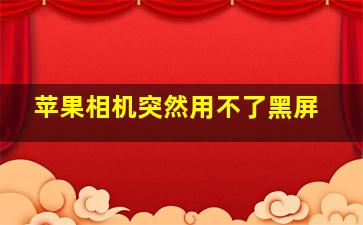 苹果相机突然用不了黑屏